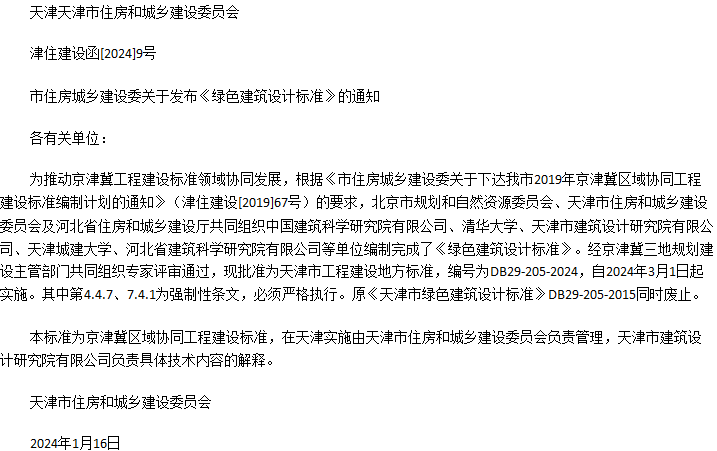 天津天津市住房和城乡建设委员会

津住建设函[2024]9号

市住房城乡建设委关于发布《绿色建筑设计标准》的通知

各有关单位：

为推动京津冀工程建设标准领域协同发展，根据《市住房城乡建设委关于下达我市2019年京津冀区域协同工程建设标准编制计划的通知》（津住建设[2019]67号）的要求，北京市规划和自然资源委员会、天津市住房和城乡建设委员会及河北省住房和城乡建设厅共同组织中国建筑科学研究院有限公司、清华大学、天津市建筑设计研究院有限公司、天津城建大学、河北省建筑科学研究院有限公司等单位编制完成了《绿色建筑设计标准》。经京津冀三地规划建设主管部门共同组织专家评审通过，现批准为天津市工程建设地方标准，编号为DB29-205-2024，自2024年3月1日起实施。其中第4.4.7、7.4.1为强制性条文，必须严格执行。原《天津市绿色建筑设计标准》DB29-205-2015同时废止。

本标准为京津冀区域协同工程建设标准，在天津实施由天津市住房和城乡建设委员会负责管理，天津市建筑设计研究院有限公司负责具体技术内容的解释。

天津市住房和城乡建设委员会

2024年1月16日